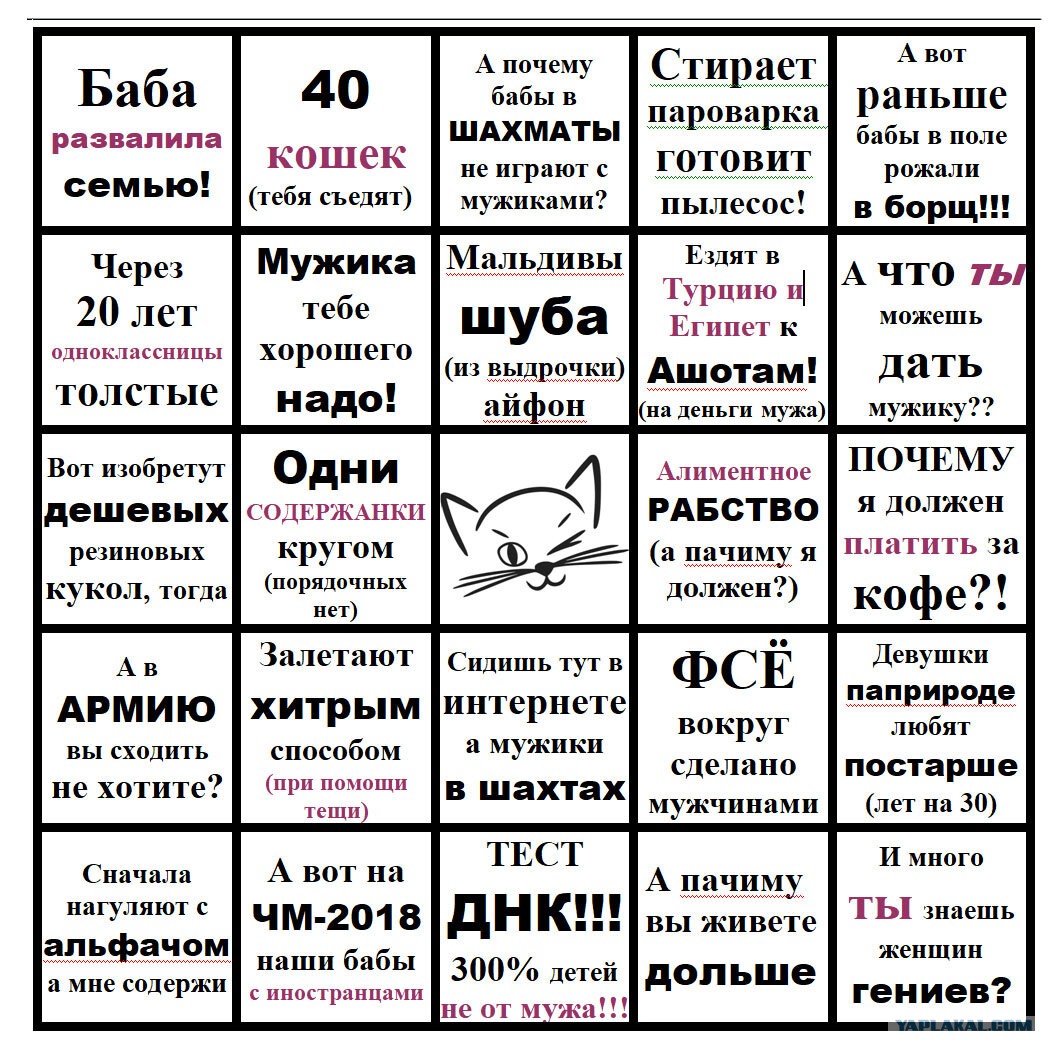 | | | | | |
|---|---|---|---|---|
| Баба развалила семью! | 40 кошек (тебя съедят) | А почему бабы в ШАХМАТЫ не играют с мужиками? | Стирает пароварка готовит пылесос! | А вот раньше бабы в поле рожали в борщ!!! |
| Через 20 лет одноклассницы толстые | Мужика тебе хорошего надо! | Мальдивы шуба (из выдрочки) айфон | Ездят в Турцию и Египет к Ашотам! (на деньги мужа) | А что ты можешь дать мужику?? |
| Вот изобретут дешевых резиновых кукол, тогда | Одни СОДЕРЖАНКИ кругом (порядочных нет) | | Алиментное РАБСТВО (а пачиму я должен?) | ПОЧЕМУ я должен платить за кофе?! |
| А в АРМИЮ вы сходить не хотите? | Залетают хитрым способом (при помощи тещи) | Сидишь тут в интернете а мужики в шахтах | ФСЁ вокруг сделано мужчинами | Девушки паприроде любят постарше (лет на 30) |
| Сначала нагуляют с альфачом а мне содержи | А вот на ЧМ-2018 наши бабы с иностранцами | ТЕСТ ДНК!!! 300% детей не от мужа!!! | А пачиму вы живете дольше | И много ты знаешь женщин гениев? |

YAPLAKAL.COM